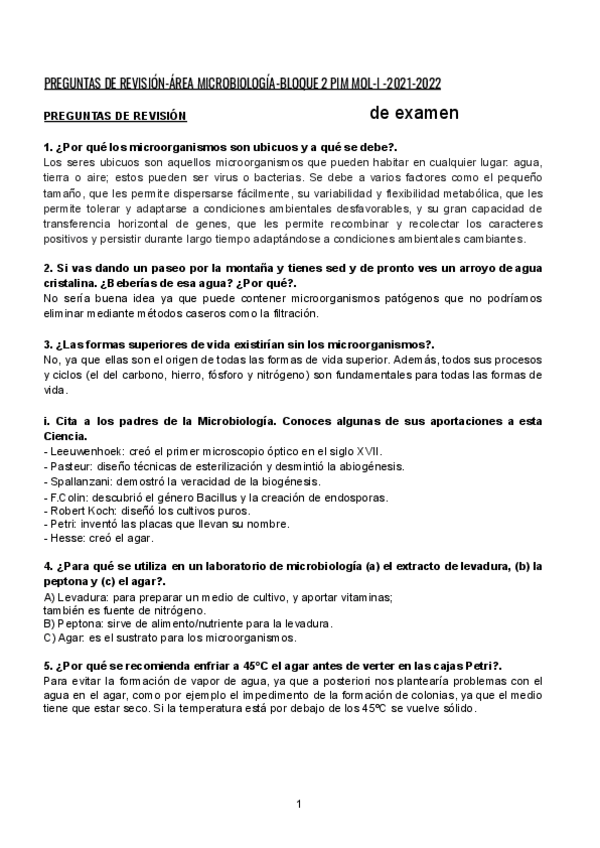 PREGUNTAS DE REVISIÓN-ÁREA MICROBIOLOGÍA-BLOQUE 2 PIM MOL-I -2021-2022

PREGUNTAS DE REVISIÓN de examen

1. ¿Por qué los microorganismos son ubicuos y a qué se debe?.
Los seres ubicuos son aquellos microorganismos que pueden habitar en cualquier lugar: agua, tierra o aire; estos pueden ser virus o bacterias. Se debe a varios factores como el pequeño tamaño, que les permite dispersarse fácilmente, su variabilidad y flexibilidad metabólica, que les permite tolerar y adaptarse a condiciones ambientales desfavorables, y su gran capacidad de transferencia horizontal de genes, que les permite recombinar y recolectar los caracteres positivos y persistir durante largo tiempo adaptándose a condiciones ambientales cambiantes.

2. Si vas dando un paseo por la montaña y tienes sed y de pronto ves un arroyo de agua cristalina. ¿Beberías de esa agua? ¿Por qué?.
No sería buena idea ya que puede contener microorganismos patógenos que no podríamos eliminar mediante métodos caseros como la filtración.

3. ¿Las formas superiores de vida existirían sin los microorganismos?.
No, ya que ellas son el origen de todas las formas de vida superior. Además, todos sus procesos y ciclos (el del carbono, hierro, fósforo y nitrógeno) son fundamentales para todas las formas de vida.

i. Cita a los padres de la Microbiología. Conoces algunas de sus aportaciones a esta Ciencia.
- Leeuwenhoek: creó el primer microscopio óptico en el siglo XVII.
- Pasteur: diseño técnicas de esterilización y desmintió la abiogénesis.
- Spallanzani: demostró la veracidad de la biogénesis.
- F.Colin: descubrió el género Bacillus y la creación de endosporas.
- Robert Koch: diseñó los cultivos puros.
- Petri: inventó las placas que llevan su nombre.
- Hesse: creó el agar.

4. ¿Para qué se utiliza en un laboratorio de microbiología (a) el extracto de levadura, (b) la peptona y (c) el agar?.
A) Levadura: para preparar un medio de cultivo, y aportar vitaminas;
también es fuente de nitrógeno.
B) Peptona: sirve de alimento/nutriente para la levadura.
C) Agar: es el sustrato para los microorganismos.

5. ¿Por qué se recomienda enfriar a 45ºC el agar antes de verter en las cajas Petri?.
Para evitar la formación de vapor de agua, ya que a posteriori nos plantearía problemas con el agua en el agar, como por ejemplo el impedimento de la formación de colonias, ya que el medio tiene que estar seco. Si la temperatura está por debajo de los 45ºC se vuelve sólido.

1